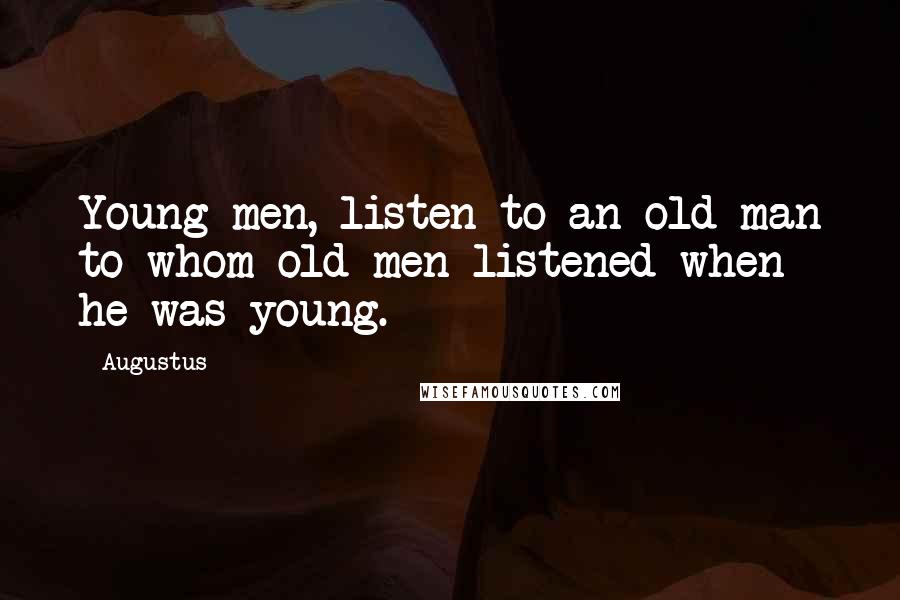 Young men, listen to an old man to whom old men listened when he was young.

- Augustus

WISEFAMOUSQUOTES.COM